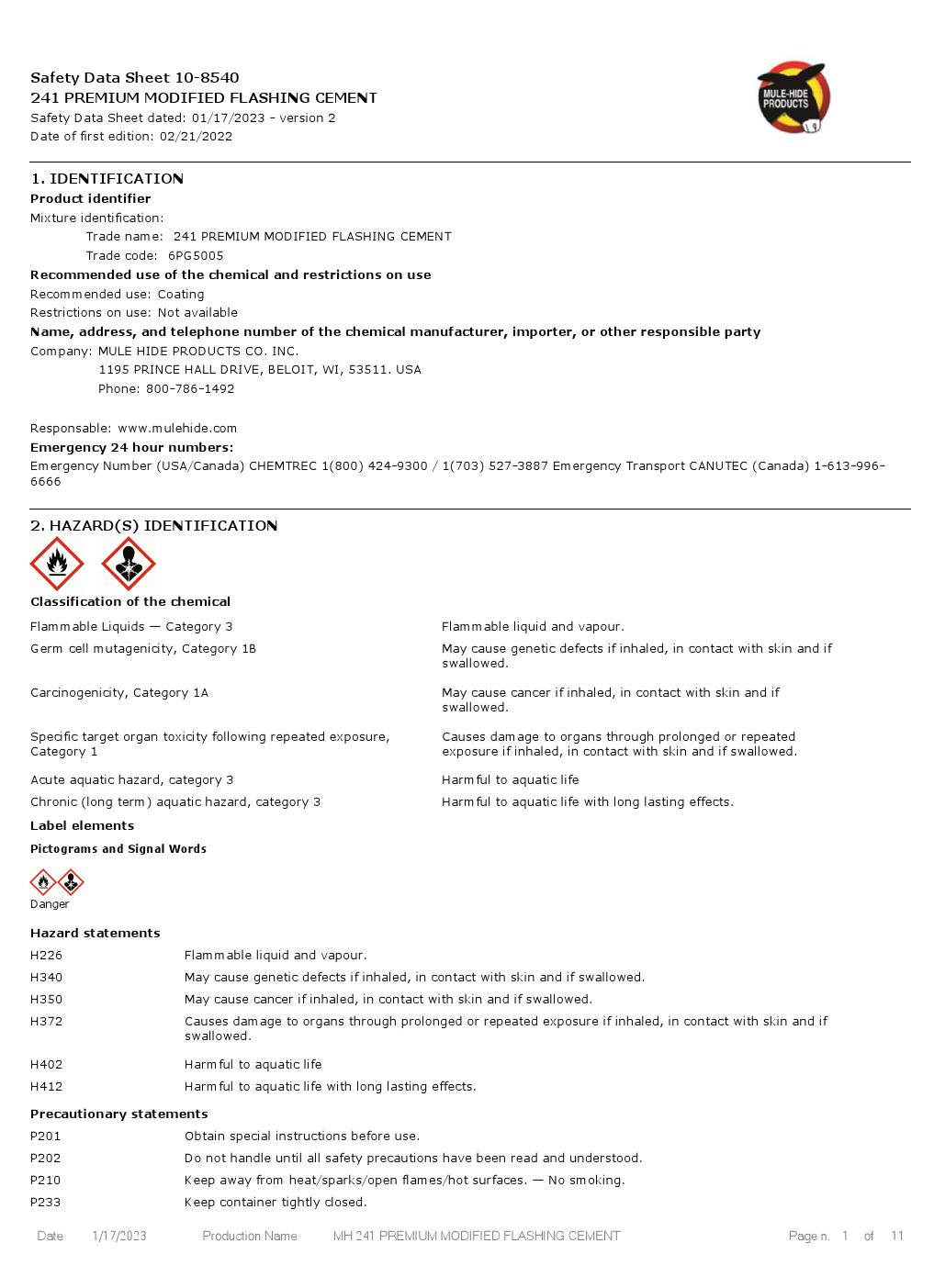 Safety Data Sheet 10-8540
241 PREMIUM MODIFIED FLASHING CEMENT
Safety Data Sheet dated: 01/17/2023 - version 2
Date of first edition: 02/21/2022

MULE-HIDE PRODUCTS

1. IDENTIFICATION
Product identifier
Mixture identification:
Trade name: 241 PREMIUM MODIFIED FLASHING CEMENT
Trade code: 6PG5005
Recommended use of the chemical and restrictions on use
Recommended use: Coating
Restrictions on use: Not available
Name, address, and telephone number of the chemical manufacturer, importer, or other responsible party
Company: MULE HIDE PRODUCTS CO. INC.
1195 PRINCE HALL DRIVE, BELOIT, WI, 53511. USA
Phone: 800-786-1492

Responsable: www.mulehide.com
Emergency 24 hour numbers:
Emergency Number (USA/Canada) CHEMTREC 1(800) 424-9300 / 1(703) 527-3887 Emergency Transport CANUTEC (Canada) 1-613-996-6666

2. HAZARD(S) IDENTIFICATION
Classification of the chemical

| | |
|---|---|
| Flammable Liquids — Category 3 | Flammable liquid and vapour. |
| Germ cell mutagenicity, Category 1B | May cause genetic defects if inhaled, in contact with skin and if swallowed. |
| Carcinogenicity, Category 1A | May cause cancer if inhaled, in contact with skin and if swallowed. |
| Specific target organ toxicity following repeated exposure, Category 1 | Causes damage to organs through prolonged or repeated exposure if inhaled, in contact with skin and if swallowed. |
| Acute aquatic hazard, category 3 | Harmful to aquatic life |
| Chronic (long term) aquatic hazard, category 3 | Harmful to aquatic life with long lasting effects. |

Label elements
Pictograms and Signal Words
Danger
Hazard statements

| | |
|---|---|
| H226 | Flammable liquid and vapour. |
| H340 | May cause genetic defects if inhaled, in contact with skin and if swallowed. |
| H350 | May cause cancer if inhaled, in contact with skin and if swallowed. |
| H372 | Causes damage to organs through prolonged or repeated exposure if inhaled, in contact with skin and if swallowed. |
| H402 | Harmful to aquatic life |
| H412 | Harmful to aquatic life with long lasting effects. |

Precautionary statements

| | |
|---|---|
| P201 | Obtain special instructions before use. |
| P202 | Do not handle until all safety precautions have been read and understood. |
| P210 | Keep away from heat/sparks/open flames/hot surfaces. — No smoking. |
| P233 | Keep container tightly closed. |

Date 1/17/2023 Production Name MH 241 PREMIUM MODIFIED FLASHING CEMENT Page n. 1 of 11